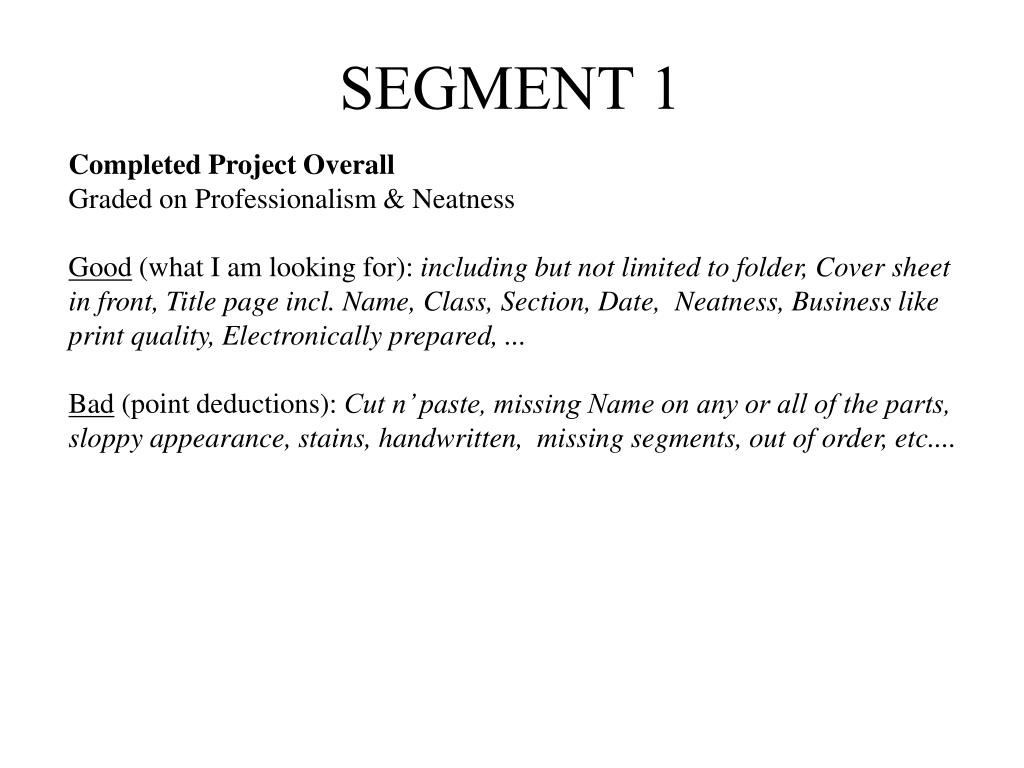 SEGMENT 1

Completed Project Overall
Graded on Professionalism & Neatness

Good (what I am looking for): including but not limited to folder, Cover sheet in front, Title page incl. Name, Class, Section, Date, Neatness, Business like print quality, Electronically prepared, ...

Bad (point deductions): Cut n' paste, missing Name on any or all of the parts, sloppy appearance, stains, handwritten, missing segments, out of order, etc....